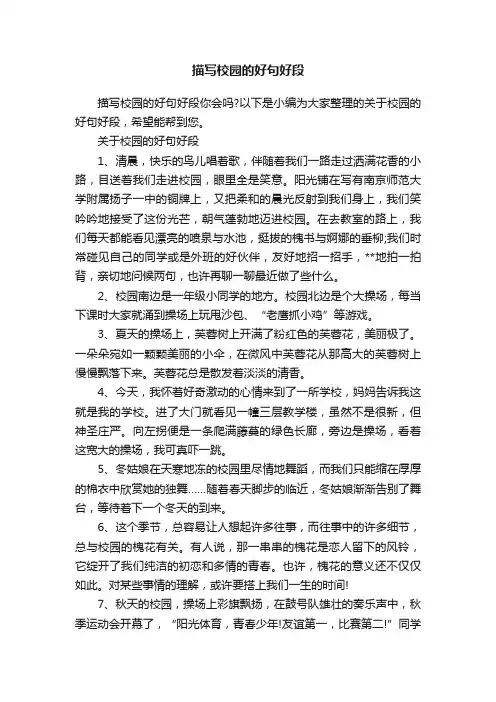 描写校园的好句好段

描写校园的好句好段你会吗?以下是小编为大家整理的关于校园的好句好段，希望能帮到您。

关于校园的好句好段

1、清晨，快乐的鸟儿唱着歌，伴随着我们一路走过洒满花香的小路，目送着我们走进校园，眼里全是笑意。阳光铺在写有南京师范大学附属扬子一中的铜牌上，又把柔和的晨光反射到我们身上，我们笑吟吟地接受了这份光芒，朝气蓬勃地迈进校园。在去教室的路上，我们每天都能看见漂亮的喷泉与水池，挺拔的槐书与婀娜的垂柳;我们时常碰见自己的同学或是外班的好伙伴，友好地招一招手，**地拍一拍背，亲切地问候两句，也许再聊一聊最近做了些什么。

2、校园南边是一年级小同学的地方。校园北边是个大操场，每当下课时大家就涌到操场上玩甩沙包、“老鹰抓小鸡”等游戏。

3、夏天的操场上，芙蓉树上开满了粉红色的芙蓉花，美丽极了。一朵朵宛如一颗颗美丽的小伞，在微风中芙蓉花从那高大的芙蓉树上慢慢飘落下来。芙蓉花总是散发着淡淡的清香。

4、今天，我怀着好奇激动的心情来到了一所学校，妈妈告诉我这就是我的学校。进了大门就看见一幢三层教学楼，虽然不是很新，但神圣庄严。向左拐便是一条爬满藤蔓的绿色长廊，旁边是操场，看着这宽大的操场，我可真吓一跳。

5、冬姑娘在天寒地冻的校园里尽情地舞蹈，而我们只能缩在厚厚的棉衣中欣赏她的独舞……随着春天脚步的临近，冬姑娘渐渐告别了舞台，等待着下一个冬天的到来。

6、这个季节，总容易让人想起许多往事，而往事中的许多细节，总与校园的槐花有关。有人说，那一串串的槐花是恋人留下的风铃，它绽开了我们纯洁的初恋和多情的青春。也许，槐花的意义还不仅仅如此。对某些事情的理解，或许要搭上我们一生的时间!

7、秋天的校园，操场上彩旗飘扬，在鼓号队雄壮的奏乐声中，秋季运动会开幕了，“阳光体育，青春少年!友谊第一，比赛第二!”同学